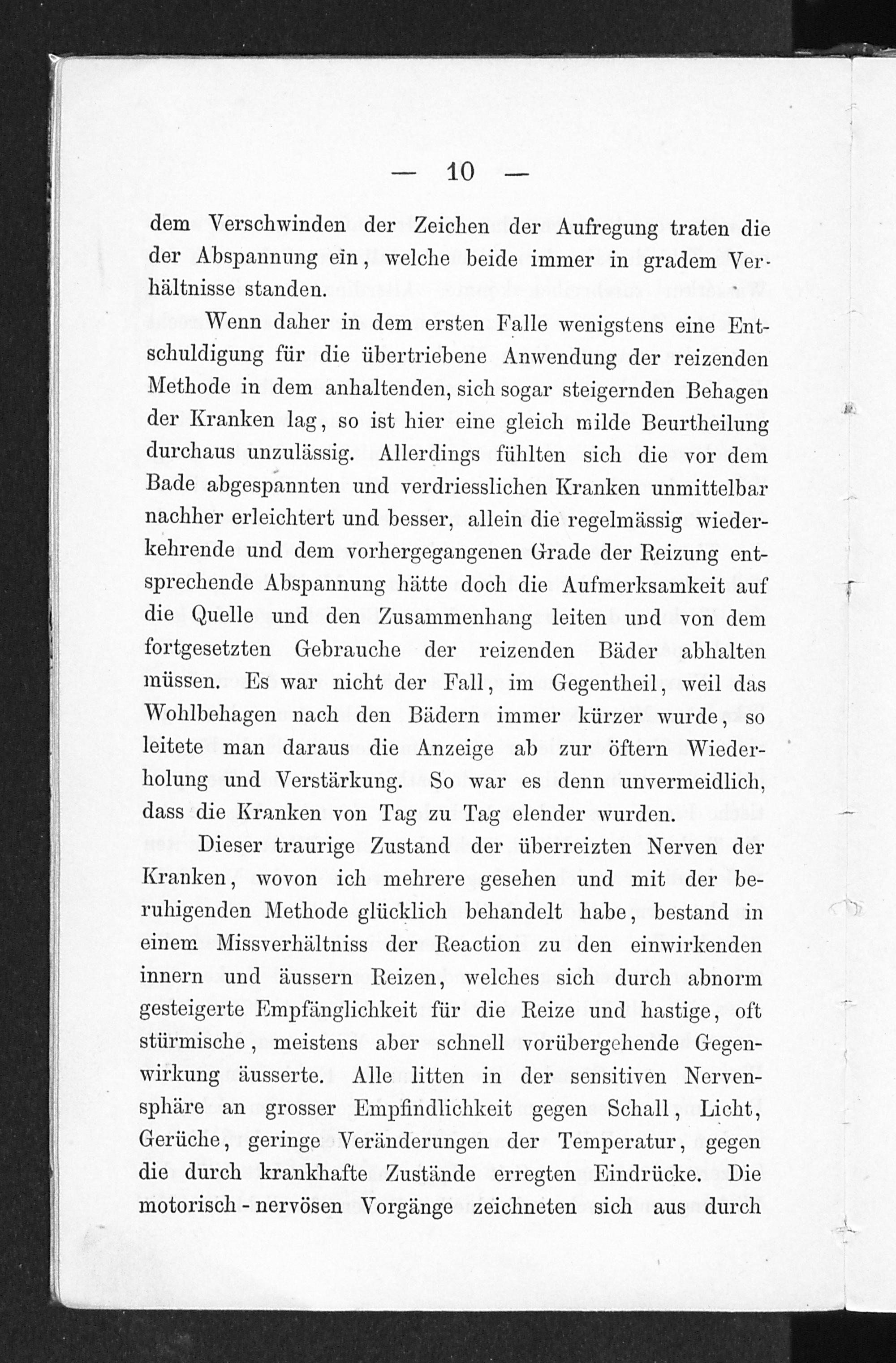 — 10 —

dem Verschwinden der Zeichen der Aufregung traten die der Abspannung ein, welche beide immer in gradem Verhältnisse standen.

Wenn daher in dem ersten Falle wenigstens eine Entschuldigung für die übertriebene Anwendung der reizenden Methode in dem anhaltenden, sich sogar steigernden Behagen der Kranken lag, so ist hier eine gleich milde Beurtheilung durchaus unzulässig. Allerdings fühlten sich die vor dem Bade abgespannten und verdriesslichen Kranken unmittelbar nachher erleichtert und besser, allein die regelmässig wiederkehrende und dem vorhergegangenen Grade der Reizung entsprechende Abspannung hätte doch die Aufmerksamkeit auf die Quelle und den Zusammenhang leiten und von dem fortgesetzten Gebrauche der reizenden Bäder abhalten müssen. Es war nicht der Fall, im Gegentheil, weil das Wohlbehagen nach den Bädern immer kürzer wurde, so leitete man daraus die Anzeige ab zur öftern Wiederholung und Verstärkung. So war es denn unvermeidlich, dass die Kranken von Tag zu Tag elender wurden.

Dieser traurige Zustand der überreizten Nerven der Kranken, wovon ich mehrere gesehen und mit der beruhigenden Methode glücklich behandelt habe, bestand in einem Missverhältniss der Reaction zu den einwirkenden innern und äussern Reizen, welches sich durch abnorm gesteigerte Empfänglichkeit für die Reize und hastige, oft stürmische, meistens aber schnell vorübergehende Gegenwirkung äusserte. Alle litten in der sensitiven Nervensphäre an grosser Empfindlichkeit gegen Schall, Licht, Gerüche, geringe Veränderungen der Temperatur, gegen die durch krankhafte Zustände erregten Eindrücke. Die motorisch - nervösen Vorgänge zeichneten sich aus durch